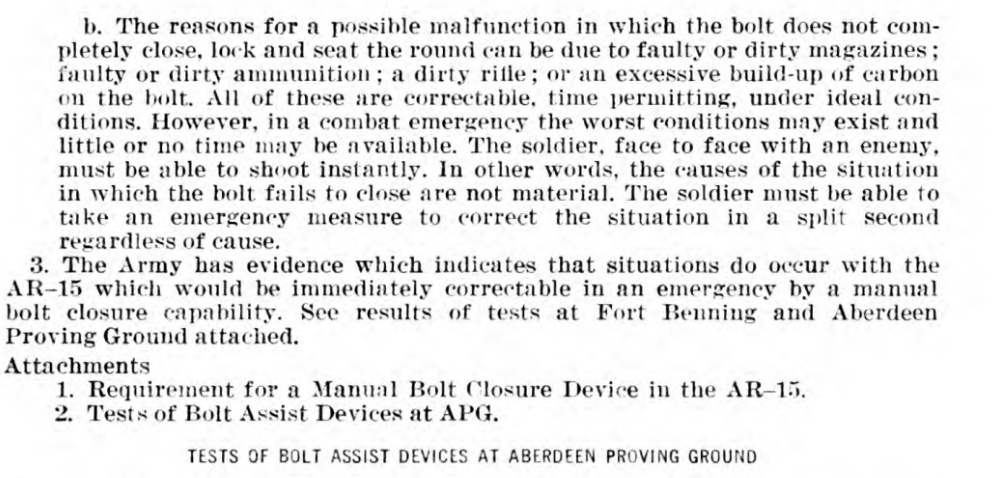 b. The reasons for a possible malfunction in which the bolt does not completely close, lock and seat the round can be due to faulty or dirty magazines; faulty or dirty ammunition; a dirty rifle; or an excessive build-up of carbon on the bolt. All of these are correctable, time permitting, under ideal conditions. However, in a combat emergency the worst conditions may exist and little or no time may be available. The soldier, face to face with an enemy, must be able to shoot instantly. In other words, the causes of the situation in which the bolt fails to close are not material. The soldier must be able to take an emergency measure to correct the situation in a split second regardless of cause.

3. The Army has evidence which indicates that situations do occur with the AR–15 which would be immediately correctable in an emergency by a manual bolt closure capability. See results of tests at Fort Benning and Aberdeen Proving Ground attached.

Attachments
1. Requirement for a Manual Bolt Closure Device in the AR–15.
2. Tests of Bolt Assist Devices at APG.

TESTS OF BOLT ASSIST DEVICES AT ABERDEEN PROVING GROUND